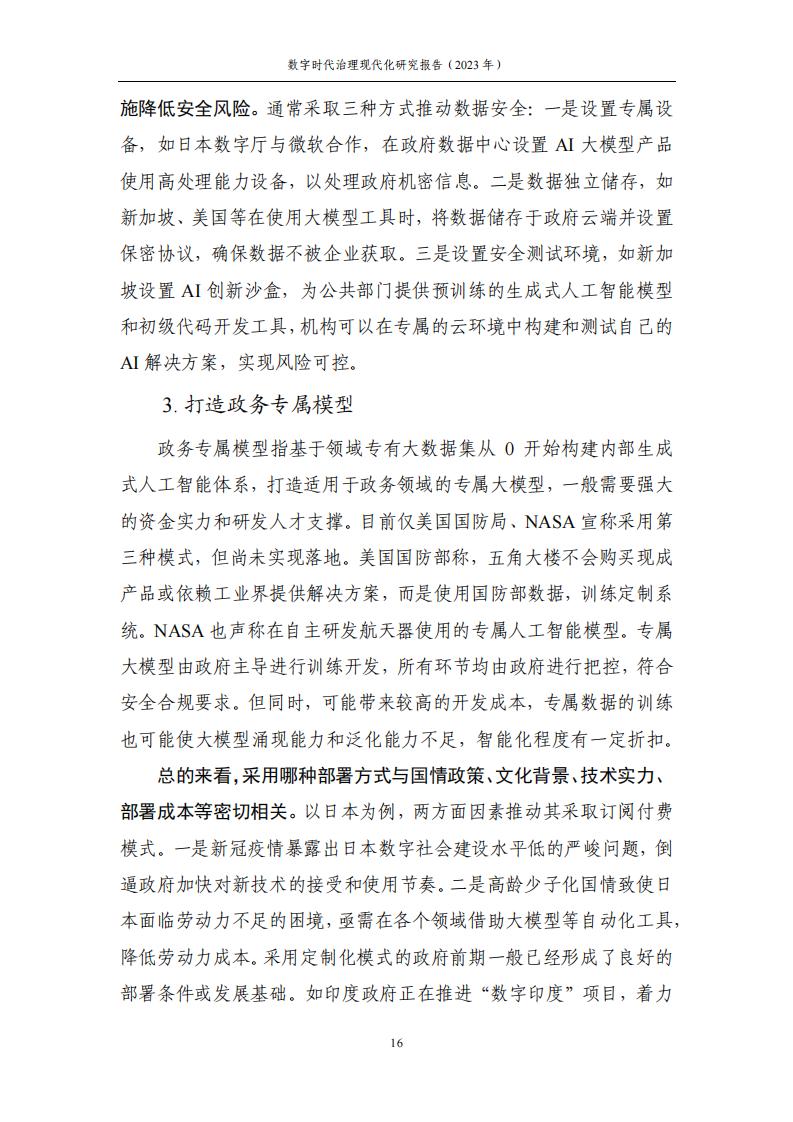 数字时代治理现代化研究报告（2023 年）

施降低安全风险。通常采取三种方式推动数据安全：一是设置专属设备，如日本数字厅与微软合作，在政府数据中心设置 AI 大模型产品使用高处理能力设备，以处理政府机密信息。二是数据独立储存，如新加坡、美国等在使用大模型工具时，将数据储存于政府云端并设置保密协议，确保数据不被企业获取。三是设置安全测试环境，如新加坡设置 AI 创新沙盒，为公共部门提供预训练的生成式人工智能模型和初级代码开发工具，机构可以在专属的云环境中构建和测试自己的 AI 解决方案，实现风险可控。

3. 打造政务专属模型

政务专属模型指基于领域专有大数据集从 0 开始构建内部生成式人工智能体系，打造适用于政务领域的专属大模型，一般需要强大的资金实力和研发人才支撑。目前仅美国国防局、NASA 宣称采用第三种模式，但尚未实现落地。美国国防部称，五角大楼不会购买现成产品或依赖工业界提供解决方案，而是使用国防部数据，训练定制系统。NASA 也声称在自主研发航天器使用的专属人工智能模型。专属大模型由政府主导进行训练开发，所有环节均由政府进行把控，符合安全合规要求。但同时，可能带来较高的开发成本，专属数据的训练也可能使大模型涌现能力和泛化能力不足，智能化程度有一定折扣。

总的来看，采用哪种部署方式与国情政策、文化背景、技术实力、部署成本等密切相关。以日本为例，两方面因素推动其采取订阅付费模式。一是新冠疫情暴露出日本数字社会建设水平低的严峻问题，倒逼政府加快对新技术的接受和使用节奏。二是高龄少子化国情致使日本面临劳动力不足的困境，亟需在各个领域借助大模型等自动化工具，降低劳动力成本。采用定制化模式的政府前期一般已经形成了良好的部署条件或发展基础。如印度政府正在推进“数字印度”项目，着力

16